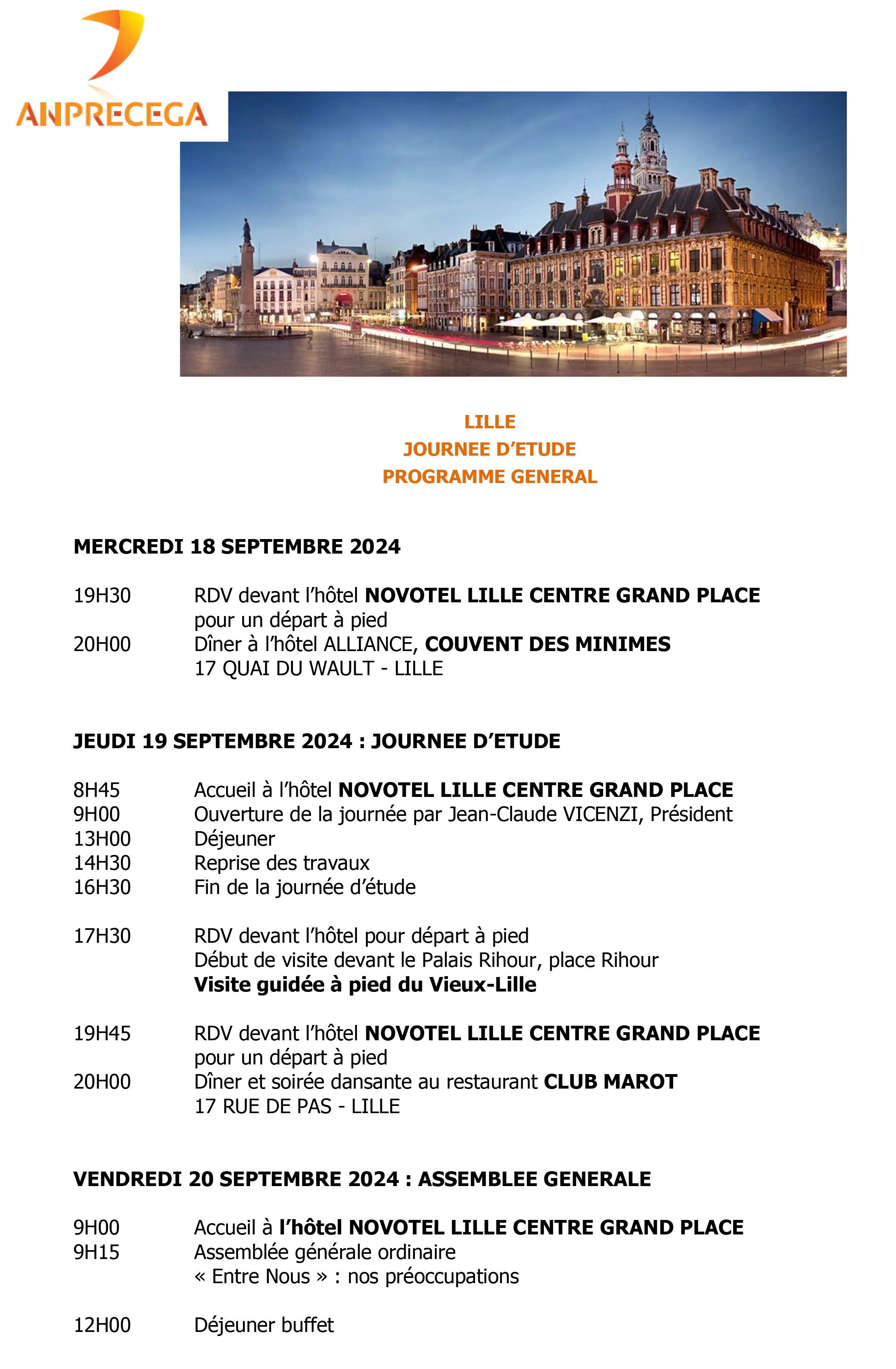 ANPRECEGA

LILLE
JOURNEE D'ETUDE
PROGRAMME GENERAL

MERCREDI 18 SEPTEMBRE 2024

19H30 RDV devant l'hôtel NOVOTEL LILLE CENTRE GRAND PLACE pour un départ à pied
20H00 Dîner à l'hôtel ALLIANCE, COUVENT DES MINIMES 17 QUAI DU WAULT - LILLE

JEUDI 19 SEPTEMBRE 2024 : JOURNEE D'ETUDE

8H45 Accueil à l'hôtel NOVOTEL LILLE CENTRE GRAND PLACE
9H00 Ouverture de la journée par Jean-Claude VICENZI, Président
13H00 Déjeuner
14H30 Reprise des travaux
16H30 Fin de la journée d'étude

17H30 RDV devant l'hôtel pour départ à pied
Début de visite devant le Palais Rihour, place Rihour
Visite guidée à pied du Vieux-Lille

19H45 RDV devant l'hôtel NOVOTEL LILLE CENTRE GRAND PLACE pour un départ à pied
20H00 Dîner et soirée dansante au restaurant CLUB MAROT 17 RUE DE PAS - LILLE

VENDREDI 20 SEPTEMBRE 2024 : ASSEMBLEE GENERALE

9H00 Accueil à l'hôtel NOVOTEL LILLE CENTRE GRAND PLACE
9H15 Assemblée générale ordinaire
« Entre Nous » : nos préoccupations

12H00 Déjeuner buffet